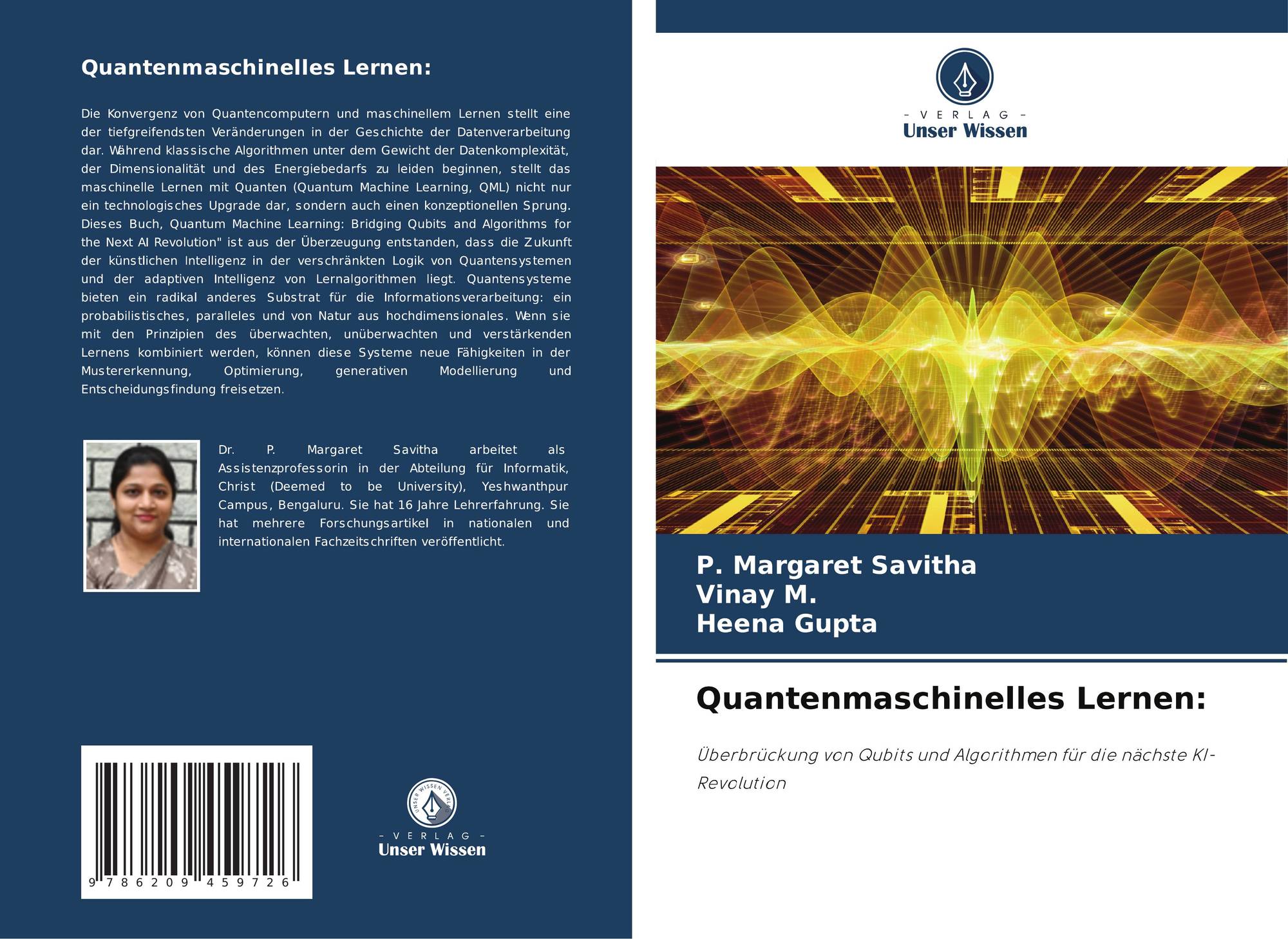 Quantenmaschinelles Lernen:

Die Konvergenz von Quantencomputern und maschinellem Lernen stellt eine der tiefgreifendsten Veränderungen in der Geschichte der Datenverarbeitung dar. Während klassische Algorithmen unter dem Gewicht der Datenkomplexität, der Dimensionalität und des Energiebedarfs zu leiden beginnen, stellt das maschinelle Lernen mit Quanten (Quantum Machine Learning, QML) nicht nur ein technologisches Upgrade dar, sondern auch einen konzeptionellen Sprung. Dieses Buch, Quantum Machine Learning: Bridging Qubits and Algorithms for the Next AI Revolution" ist aus der Überzeugung entstanden, dass die Zukunft der künstlichen Intelligenz in der verschränkten Logik von Quantensystemen und der adaptiven Intelligenz von Lernalgorithmen liegt. Quantensysteme bieten ein radikal anderes Substrat für die Informationsverarbeitung: ein probabilistisches, paralleles und von Natur aus hochdimensionales. Wenn sie mit den Prinzipien des überwachten, unüberwachten und verstärkenden Lernens kombiniert werden, können diese Systeme neue Fähigkeiten in der Mustererkennung, Optimierung, generativen Modellierung und Entscheidungsfindung freisetzen.

Dr. P. Margaret Savitha arbeitet als Assistenzprofessorin in der Abteilung für Informatik, Christ (Deemed to be University), Yeshwanthpur Campus, Bengaluru. Sie hat 16 Jahre Lehrerfahrung. Sie hat mehrere Forschungsartikel in nationalen und internationalen Fachzeitschriften veröffentlicht.

9 786209 459726

- VERLAG -
Unser Wissen

- VERLAG -
Unser Wissen

P. Margaret Savitha
Vinay M.
Heena Gupta

Quantenmaschinelles Lernen:

Überbrückung von Qubits und Algorithmen für die nächste KI-Revolution